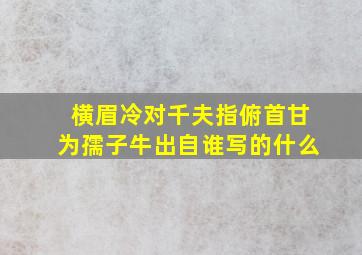 横眉冷对千夫指俯首甘为孺子牛出自谁写的什么